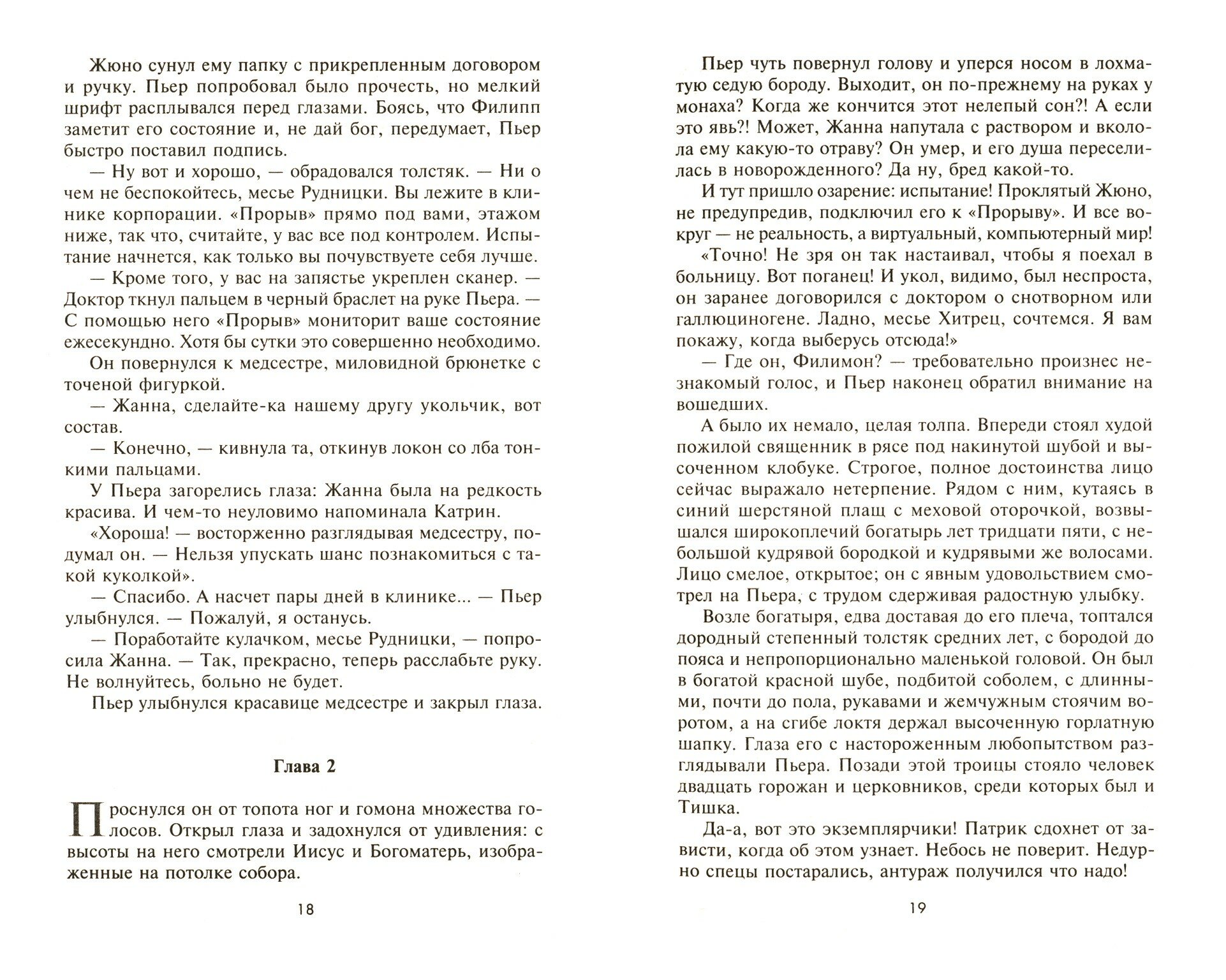 Жюно сунул ему папку с прикрепленным договором и ручку. Пьер попробовал было прочесть, но мелкий шрифт расплывался перед глазами. Боясь, что Филипп заметит его состояние и, не дай бог, передумает, Пьер быстро поставил подпись.

— Ну вот и хорошо, — обрадовался толстяк. — Ни о чем не беспокойтесь, месье Рудницки. Вы лежите в клинике корпорации. «Прорыв» прямо под вами, этажом ниже, так что, считайте, у вас все под контролем. Испытание начнется, как только вы почувствуете себя лучше.

— Кроме того, у вас на запястье укреплен сканер. — Доктор ткнул пальцем в черный браслет на руке Пьера. — С помощью него «Прорыв» мониторит ваше состояние ежесекундно. Хотя бы сутки это совершенно необходимо.

Он повернулся к медсестре, миловидной брюнетке с точеной фигуркой.

— Жанна, сделайте-ка нашему другу укольчик, вот состав.

— Конечно, — кивнула та, откинув локон со лба тонкими пальцами.

У Пьера загорелись глаза: Жанна была на редкость красива. И чем-то неуловимо напоминала Катрин.

«Хороша! — восторженно разглядывая медсестру, подумал он. — Нельзя упускать шанс познакомиться с такой куколкой».

— Спасибо. А насчет пары дней в клинике... — Пьер улыбнулся. — Пожалуй, я останусь.

— Поработайте кулачком, месье Рудницки, — попросила Жанна. — Так, прекрасно, теперь расслабьте руку. Не волнуйтесь, больно не будет.

Пьер улыбнулся красавице медсестре и закрыл глаза.

Глава 2

Проснулся он от топота ног и гомона множества голосов. Открыл глаза и задохнулся от удивления: с высоты на него смотрели Иисус и Богоматерь, изображенные на потолке собора.

18

Пьер чуть повернул голову и уперся носом в лохматую седую бороду. Выходит, он по-прежнему на руках у монаха? Когда же кончится этот нелепый сон?! А если это явь?! Может, Жанна напутала с раствором и вколола ему какую-то отраву? Он умер, и его душа переселилась в новорожденного? Да ну, бред какой-то.

И тут пришло озарение: испытание! Проклятый Жюно, не предупредив, подключил его к «Прорыву». И все вокруг — не реальность, а виртуальный, компьютерный мир!

«Точно! Не зря он так настаивал, чтобы я поехал в больницу. Вот поганец! И укол, видимо, был неспроста, он заранее договорился с доктором о снотворном или галлюциногене. Ладно, месье Хитрец, сочтемся. Я вам покажу, когда выберусь отсюда!»

— Где он, Филимон? — требовательно произнес незнакомый голос, и Пьер наконец обратил внимание на вошедших.

А было их немало, целая толпа. Впереди стоял худой пожилой священник в рясе под накинутой шубой и высоченном клобуке. Строгое, полное достоинства лицо сейчас выражало нетерпение. Рядом с ним, кутаясь в синий шерстяной плащ с меховой оторочкой, возвышался широкоплечий богатырь лет тридцати пяти, с небольшой кудрявой бородкой и кудрявыми же волосами. Лицо смелое, открытое; он с явным удовольствием смотрел на Пьера, с трудом сдерживая радостную улыбку.

Возле богатыря, едва доставая до его плеча, топтался дородный степенный толстяк средних лет, с бородой до пояса и непропорционально маленькой головой. Он был в богатой красной шубе, подбитой соболем, с длинными, почти до пола, рукавами и жемчужным стоячим воротом, а на сгибе локтя держал высоченную горлатную шапку. Глаза его с настороженным любопытством разглядывали Пьера. Позади этой троицы стояло человек двадцать горожан и церковников, среди которых был и Тишка.

Да-а, вот это экземплярчики! Патрик сдохнет от зависти, когда об этом узнает. Небось не поверит. Недурно спецы постарались, антураж получился что надо!

19